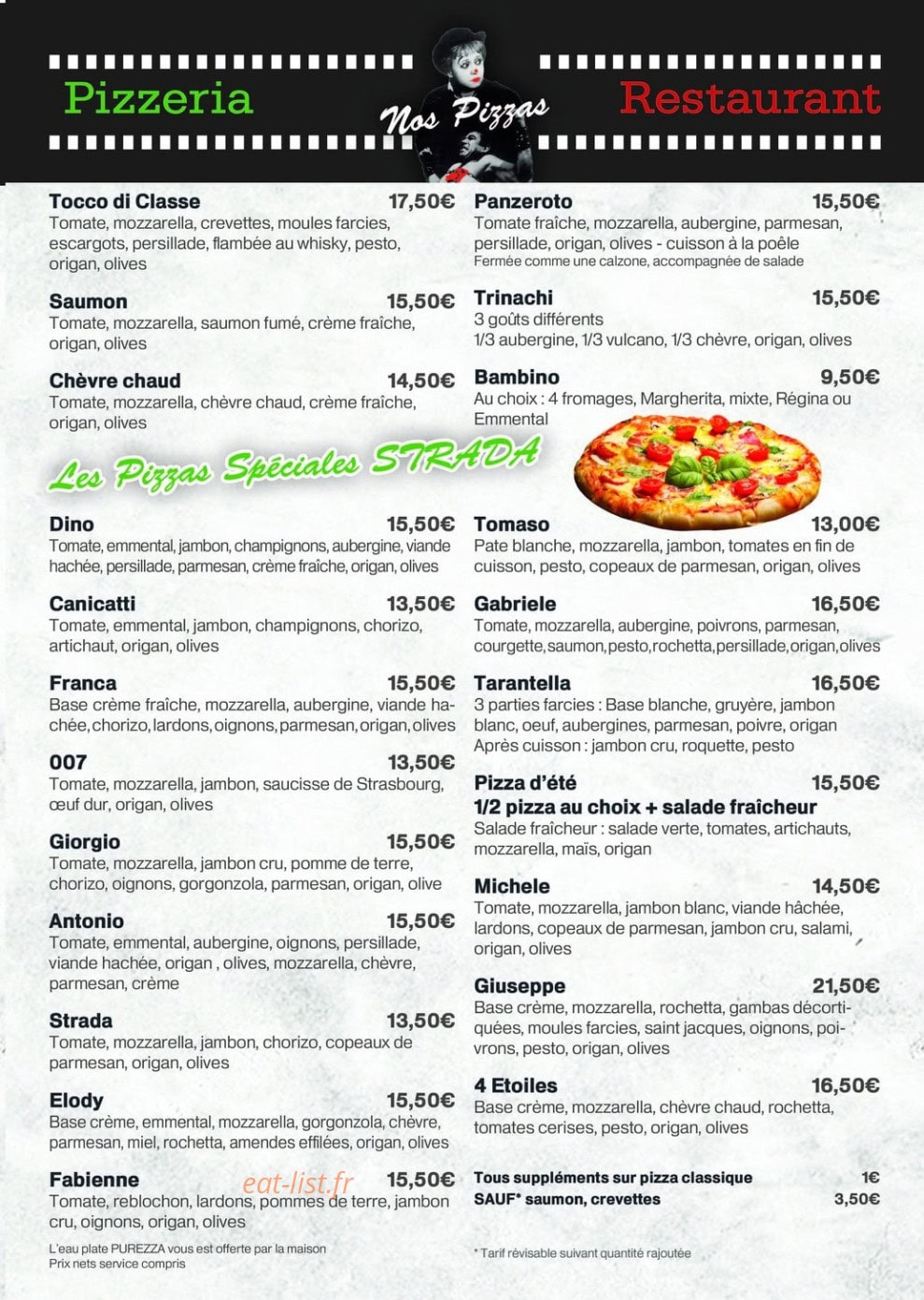 Pizzeria

Nos Pizzas

Restaurant

Tocco di Classe 17,50€
Tomate, mozzarella, crevettes, moules farcies, escargots, persillade, flambée au whisky, pesto, origan, olives

Saumon 15,50€
Tomate, mozzarella, saumon fumé, crème fraîche, origan, olives

Chèvre chaud 14,50€
Tomate, mozzarella, chèvre chaud, crème fraîche, origan, olives

Panzeroto 15,50€
Tomate fraîche, mozzarella, aubergine, parmesan, persillade, origan, olives - cuisson à la poêle
Fermée comme une calzone, accompagnée de salade

Trinachi 15,50€
3 goûts différents
1/3 aubergine, 1/3 vulcano, 1/3 chèvre, origan, olives

Bambino 9,50€
Au choix : 4 fromages, Margherita, mixte, Régina ou Emmental

Les Pizzas Spéciales STRADA

Dino 15,50€
Tomate, emmental, jambon, champignons, aubergine, viande hachée, persillade, parmesan, crème fraîche, origan, olives

Canicatti 13,50€
Tomate, emmental, jambon, champignons, chorizo, artichaut, origan, olives

Franca 15,50€
Base crème fraîche, mozzarella, aubergine, viande hachée, chorizo, lardons, oignons, parmesan, origan, olives

007 13,50€
Tomate, mozzarella, jambon, saucisse de Strasbourg, œuf dur, origan, olives

Giorgio 15,50€
Tomate, mozzarella, jambon cru, pomme de terre, chorizo, oignons, gorgonzola, parmesan, origan, olive

Antonio 15,50€
Tomate, emmental, aubergine, oignons, persillade, viande hachée, origan , olives, mozzarella, chèvre, parmesan, crème

Strada 13,50€
Tomate, mozzarella, jambon, chorizo, copeaux de parmesan, origan, olives

Elody 15,50€
Base crème, emmental, mozzarella, gorgonzola, chèvre, parmesan, miel, rochetta, amendes effilées, origan, olives

Fabienne 15,50€
Tomate, reblochon, lardons, pommes de terre, jambon cru, oignons, origan, olives

eat-list.fr

L'eau plate PUREZZA vous est offerte par la maison
Prix nets service compris

Tomaso 13,00€
Pate blanche, mozzarella, jambon, tomates en fin de cuisson, pesto, copeaux de parmesan, origan, olives

Gabriele 16,50€
Tomate, mozzarella, aubergine, poivrons, parmesan, courgette, saumon, pesto, rochetta, persillade, origan, olives

Tarantella 16,50€
3 parties farcies : Base blanche, gruyère, jambon blanc, oeuf, aubergines, parmesan, poivre, origan
Après cuisson : jambon cru, roquette, pesto

Pizza d'été 15,50€
1/2 pizza au choix + salade fraîcheur
Salade fraîcheur : salade verte, tomates, artichauts, mozzarella, maïs, origan

Michele 14,50€
Tomate, mozzarella, jambon blanc, viande hâchée, lardons, copeaux de parmesan, jambon cru, salami, origan, olives

Giuseppe 21,50€
Base crème, mozzarella, rochetta, gambas décortiquées, moules farcies, saint jacques, oignons, poivrons, pesto, origan, olives

4 Etoiles 16,50€
Base crème, mozzarella, chèvre chaud, rochetta, tomates cerises, pesto, origan, olives

Tous suppléments sur pizza classique 1€
SAUF* saumon, crevettes 3,50€

* Tarif révisable suivant quantité rajoutée